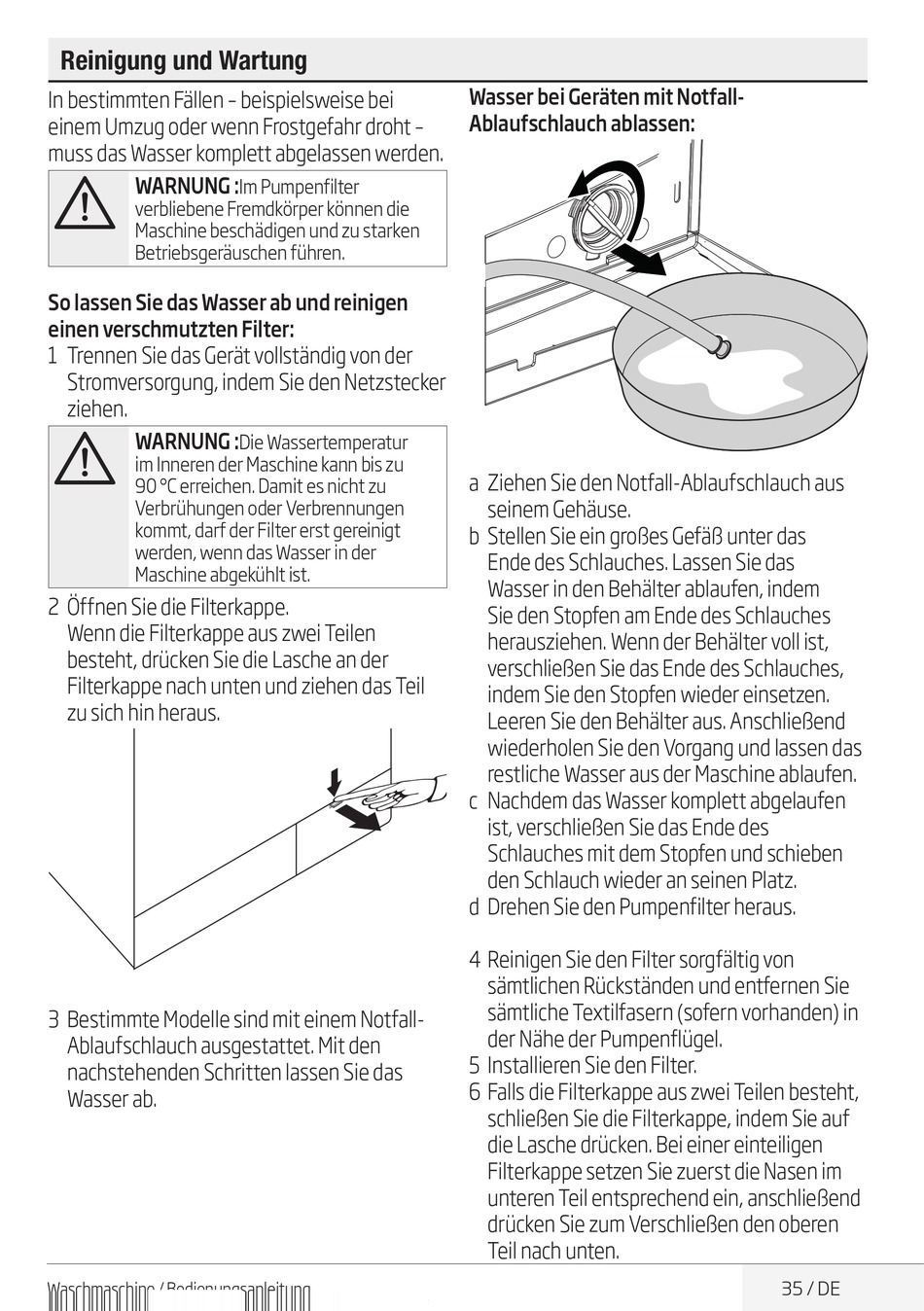 Reinigung und Wartung

In bestimmten Fällen – beispielsweise bei einem Umzug oder wenn Frostgefahr droht – muss das Wasser komplett abgelassen werden.

WARNUNG :Im Pumpenfilter verbliebene Fremdkörper können die Maschine beschädigen und zu starken Betriebsgeräuschen führen.

So lassen Sie das Wasser ab und reinigen einen verschmutzten Filter:

1 Trennen Sie das Gerät vollständig von der Stromversorgung, indem Sie den Netzstecker ziehen.

WARNUNG :Die Wassertemperatur im Inneren der Maschine kann bis zu 90 °C erreichen. Damit es nicht zu Verbrühungen oder Verbrennungen kommt, darf der Filter erst gereinigt werden, wenn das Wasser in der Maschine abgekühlt ist.

2 Öffnen Sie die Filterkappe. Wenn die Filterkappe aus zwei Teilen besteht, drücken Sie die Lasche an der Filterkappe nach unten und ziehen das Teil zu sich hin heraus.

3 Bestimmte Modelle sind mit einem Notfall-Ablaufschlauch ausgestattet. Mit den nachstehenden Schritten lassen Sie das Wasser ab.

Wasser bei Geräten mit Notfall-Ablaufschlauch ablassen:

a Ziehen Sie den Notfall-Ablaufschlauch aus seinem Gehäuse.
b Stellen Sie ein großes Gefäß unter das Ende des Schlauches. Lassen Sie das Wasser in den Behälter ablaufen, indem Sie den Stopfen am Ende des Schlauches herausziehen. Wenn der Behälter voll ist, verschließen Sie das Ende des Schlauches, indem Sie den Stopfen wieder einsetzen. Leeren Sie den Behälter aus. Anschließend wiederholen Sie den Vorgang und lassen das restliche Wasser aus der Maschine ablaufen.
c Nachdem das Wasser komplett abgelaufen ist, verschließen Sie das Ende des Schlauches mit dem Stopfen und schieben den Schlauch wieder an seinen Platz.
d Drehen Sie den Pumpenfilter heraus.

4 Reinigen Sie den Filter sorgfältig von sämtlichen Rückständen und entfernen Sie sämtliche Textilfasern (sofern vorhanden) in der Nähe der Pumpenflügel.
5 Installieren Sie den Filter.
6 Falls die Filterkappe aus zwei Teilen besteht, schließen Sie die Filterkappe, indem Sie auf die Lasche drücken. Bei einer einteiligen Filterkappe setzen Sie zuerst die Nasen im unteren Teil entsprechend ein, anschließend drücken Sie zum Verschließen den oberen Teil nach unten.

Waschmaschine / Bedienungsanleitung

35 / DE